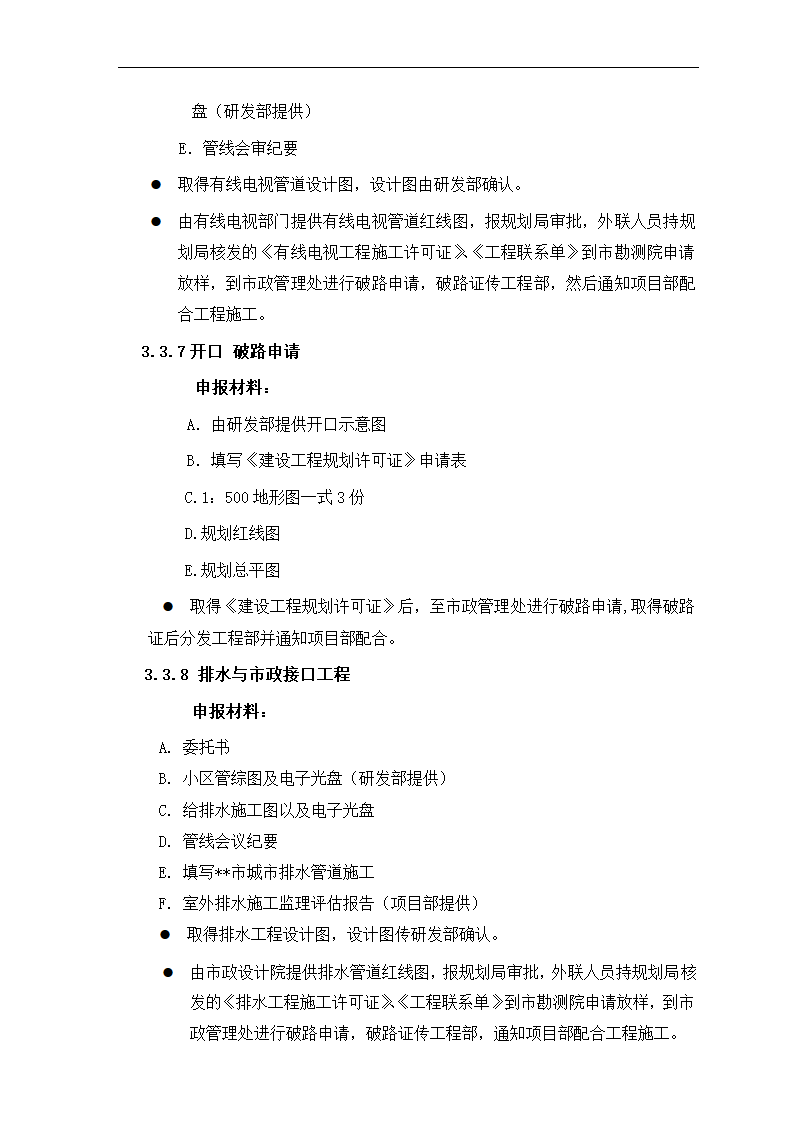 盘（研发部提供）

E. 管线会审纪要

● 取得有线电视管道设计图，设计图由研发部确认。

● 由有线电视部门提供有线电视管道红线图，报规划局审批，外联人员持规划局核发的《有线电视工程施工许可证》《工程联系单》到市勘测院申请放样，到市政管理处进行破路申请，破路证传工程部，然后通知项目部配合工程施工。

3.3.7 开口 破路申请

申报材料：

A. 由研发部提供开口示意图

B. 填写《建设工程规划许可证》申请表

C.1：500 地形图一式 3 份

D.规划红线图

E.规划总平图

● 取得《建设工程规划许可证》后，至市政管理处进行破路申请，取得破路证后分发工程部并通知项目部配合。

3.3.8 排水与市政接口工程

申报材料：

A. 委托书

B. 小区管综图及电子光盘（研发部提供）

C. 给排水施工图以及电子光盘

D. 管线会议纪要

E. 填写**市城市排水管道施工

F. 室外排水施工监理评估报告（项目部提供）

● 取得排水工程设计图，设计图传研发部确认。

● 由市政设计院提供排水管道红线图，报规划局审批，外联人员持规划局核发的《排水工程施工许可证》《工程联系单》到市勘测院申请放样，到市政管理处进行破路申请，破路证传工程部，通知项目部配合工程施工。